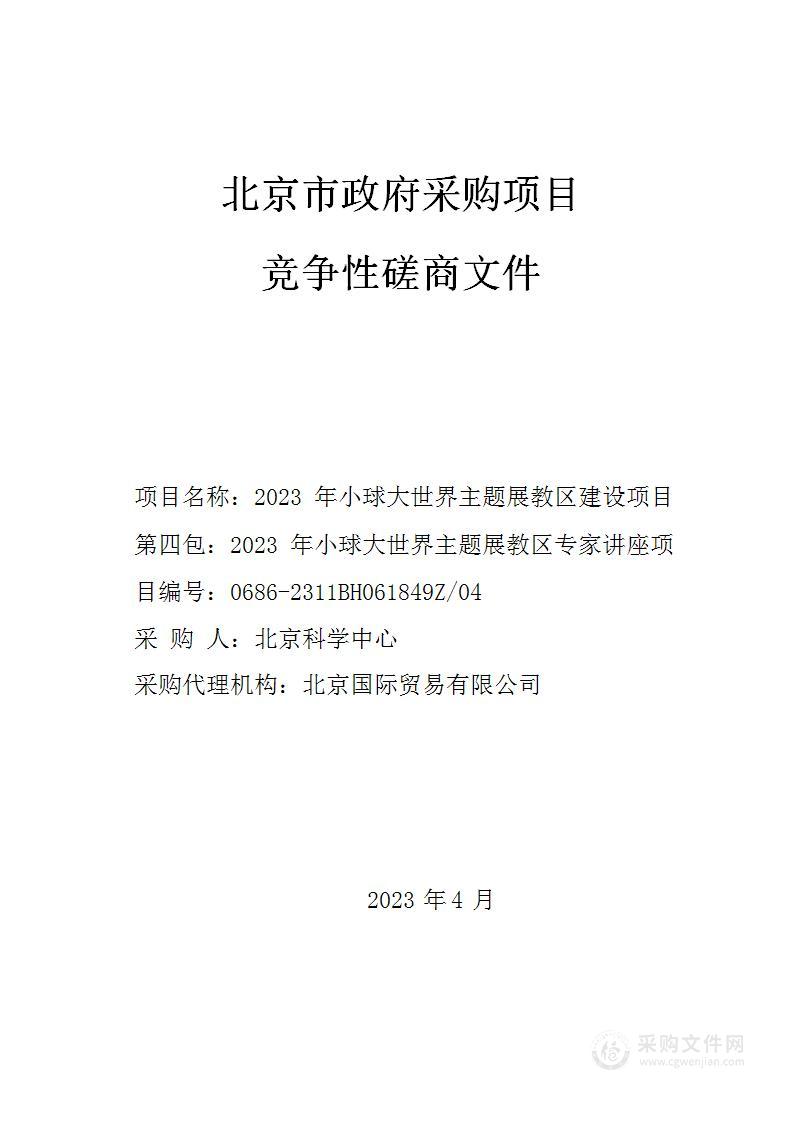 北京市政府采购项目

竞争性磋商文件

项目名称：2023 年小球大世界主题展教区建设项目

第四包：2023 年小球大世界主题展教区专家讲座项目编号：0686-2311BH061849Z/04

采 购 人：北京科学中心

采购代理机构：北京国际贸易有限公司

2023 年 4 月

采购文件网
www.cgwenjian.com